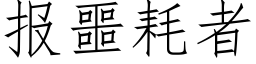 报噩耗者